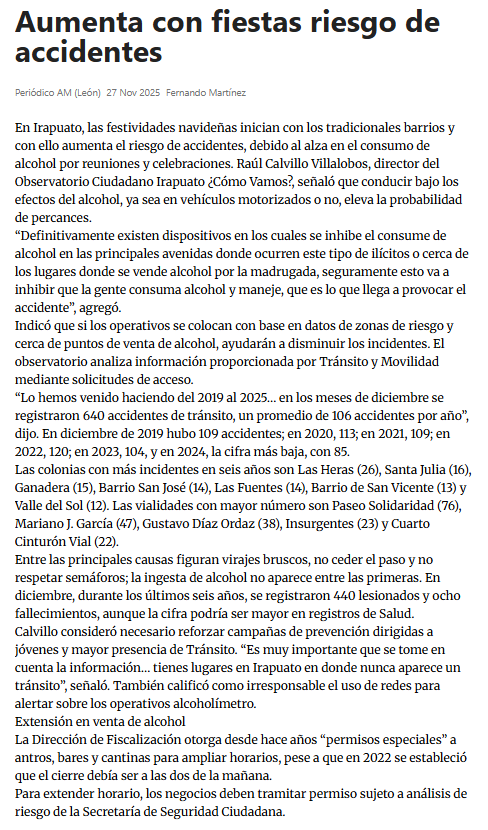 Aumenta con fiestas riesgo de accidentes

Periódico AM (León) 27 Nov 2025 Fernando Martínez

En Irapuato, las festividades navideñas inician con los tradicionales barrios y con ello aumenta el riesgo de accidentes, debido al alza en el consumo de alcohol por reuniones y celebraciones. Raúl Calvillo Villalobos, director del Observatorio Ciudadano Irapuato ¿Cómo Vamos?, señaló que conducir bajo los efectos del alcohol, ya sea en vehículos motorizados o no, eleva la probabilidad de percances.

“Definitivamente existen dispositivos en los cuales se inhibe el consume de alcohol en las principales avenidas donde ocurren este tipo de ilícitos o cerca de los lugares donde se vende alcohol por la madrugada, seguramente esto va a inhibir que la gente consuma alcohol y maneje, que es lo que llega a provocar el accidente”, agregó.

Indicó que si los operativos se colocan con base en datos de zonas de riesgo y cerca de puntos de venta de alcohol, ayudarán a disminuir los incidentes. El observatorio analiza información proporcionada por Tránsito y Movilidad mediante solicitudes de acceso.

“Lo hemos venido haciendo del 2019 al 2025... en los meses de diciembre se registraron 640 accidentes de tránsito, un promedio de 106 accidentes por año”, dijo. En diciembre de 2019 hubo 109 accidentes; en 2020, 113; en 2021, 109; en 2022, 120; en 2023, 104, y en 2024, la cifra más baja, con 85.

Las colonias con más incidentes en seis años son Las Heras (26), Santa Julia (16), Ganadera (15), Barrio San José (14), Las Fuentes (14), Barrio de San Vicente (13) y Valle del Sol (12). Las vialidades con mayor número son Paseo Solidaridad (76), Mariano J. García (47), Gustavo Díaz Ordaz (38), Insurgentes (23) y Cuarto Cinturón Vial (22).

Entre las principales causas figuran virajes bruscos, no ceder el paso y no respetar semáforos; la ingesta de alcohol no aparece entre las primeras. En diciembre, durante los últimos seis años, se registraron 440 lesionados y ocho fallecimientos, aunque la cifra podría ser mayor en registros de Salud.

Calvillo consideró necesario reforzar campañas de prevención dirigidas a jóvenes y mayor presencia de Tránsito. “Es muy importante que se tome en cuenta la información... tienes lugares en Irapuato en donde nunca aparece un tránsito”, señaló. También calificó como irresponsable el uso de redes para alertar sobre los operativos alcoholímetro.

Extensión en venta de alcohol

La Dirección de Fiscalización otorga desde hace años “permisos especiales” a antros, bares y cantinas para ampliar horarios, pese a que en 2022 se estableció que el cierre debía ser a las dos de la mañana.

Para extender horario, los negocios deben tramitar permiso sujeto a análisis de riesgo de la Secretaría de Seguridad Ciudadana.